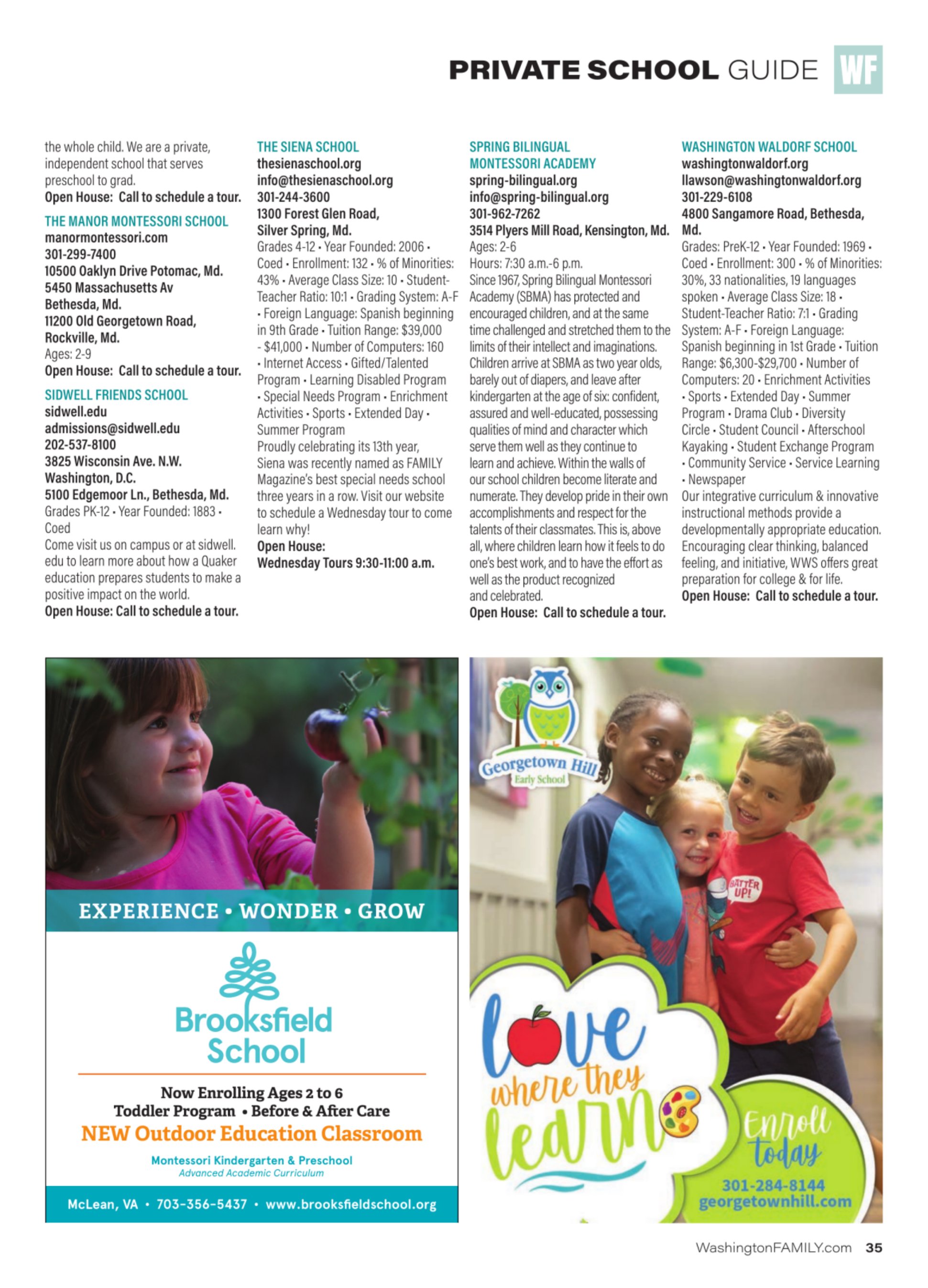 PRIVATE SCHOOL GUIDE WF

the whole child. We are a private, independent school that serves preschool to grad.
Open House: Call to schedule a tour.

THE MANOR MONTESSORI SCHOOL
manormontessori.com
301-299-7400
10500 Oaklyn Drive Potomac, Md.
5450 Massachusetts Av Bethesda, Md.
11200 Old Georgetown Road, Rockville, Md.
Ages: 2-9
Open House: Call to schedule a tour.

SIDWELL FRIENDS SCHOOL
sidwell.edu
admissions@sidwell.edu
202-537-8100
3825 Wisconsin Ave. N.W. Washington, D.C.
5100 Edgemoor Ln., Bethesda, Md.
Grades PK-12 • Year Founded: 1883 • Coed
Come visit us on campus or at sidwell.edu to learn more about how a Quaker education prepares students to make a positive impact on the world.
Open House: Call to schedule a tour.

THE SIENA SCHOOL
thesienaschool.org
info@thesienaschool.org
301-244-3600
1300 Forest Glen Road, Silver Spring, Md.
Grades 4-12 • Year Founded: 2006 • Coed • Enrollment: 132 • % of Minorities: 43% • Average Class Size: 10 • Student-Teacher Ratio: 10:1 • Grading System: A-F • Foreign Language: Spanish beginning in 9th Grade • Tuition Range: $39,000 - $41,000 • Number of Computers: 160 • Internet Access • Gifted/Talented Program • Learning Disabled Program • Special Needs Program • Enrichment Activities • Sports • Extended Day • Summer Program
Proudly celebrating its 13th year, Siena was recently named as FAMILY Magazine's best special needs school three years in a row. Visit our website to schedule a Wednesday tour to come learn why!
Open House:
Wednesday Tours 9:30-11:00 a.m.

SPRING BILINGUAL MONTESSORI ACADEMY
spring-bilingual.org
info@spring-bilingual.org
301-962-7262
3514 Plyers Mill Road, Kensington, Md.
Ages: 2-6
Hours: 7:30 a.m.-6 p.m.
Since 1967, Spring Bilingual Montessori Academy (SBMA) has protected and encouraged children, and at the same time challenged and stretched them to the limits of their intellect and imaginations. Children arrive at SBMA as two year olds, barely out of diapers, and leave after kindergarten at the age of six: confident, assured and well-educated, possessing qualities of mind and character which serve them well as they continue to learn and achieve. Within the walls of our school children become literate and numerate. They develop pride in their own accomplishments and respect for the talents of their classmates. This is, above all, where children learn how it feels to do one's best work, and to have the effort as well as the product recognized and celebrated.
Open House: Call to schedule a tour.

WASHINGTON WALDORF SCHOOL
washingtonwaldorf.org
llawson@washingtonwaldorf.org
301-229-6108
4800 Sangamore Road, Bethesda, Md.
Grades: PreK-12 • Year Founded: 1969 • Coed • Enrollment: 300 • % of Minorities: 30%, 33 nationalities, 19 languages spoken • Average Class Size: 18 • Student-Teacher Ratio: 7:1 • Grading System: A-F • Foreign Language: Spanish beginning in 1st Grade • Tuition Range: $6,300-$29,700 • Number of Computers: 20 • Enrichment Activities • Sports • Extended Day • Summer Program • Drama Club • Diversity Circle • Student Council • Afterschool Kayaking • Student Exchange Program • Community Service • Service Learning • Newspaper
Our integrative curriculum & innovative instructional methods provide a developmentally appropriate education. Encouraging clear thinking, balanced feeling, and initiative, WWS offers great preparation for college & for life.
Open House: Call to schedule a tour.

EXPERIENCE • WONDER • GROW
Brooksfield School
Now Enrolling Ages 2 to 6
Toddler Program • Before & After Care
NEW Outdoor Education Classroom
Montessori Kindergarten & Preschool
Advanced Academic Curriculum
McLean, VA • 703-356-5437 • www.brooksfieldschool.org

Georgetown Hill Early School
BATTER UP!
love where they learn
Enroll today
301-284-8144
georgetownhill.com

WashingtonFAMILY.com 35